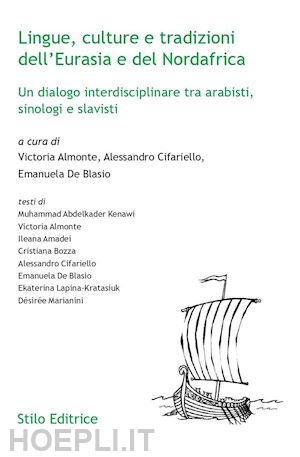 Lingue, culture e tradizioni dell'Eurasia e del Nordafrica

Un dialogo interdisciplinare tra arabisti, sinologi e slavisti

a cura di
Victoria Almonte, Alessandro Cifariello, Emanuela De Blasio

testi di
Muhammad Abdelkader Kenawi
Victoria Almonte
Ileana Amadei
Cristiana Bozza
Alessandro Cifariello
Emanuela De Blasio
Ekaterina Lapina-Kratasiuk
Désirée Marianini

Stilo Editrice

HOEPLI.IT